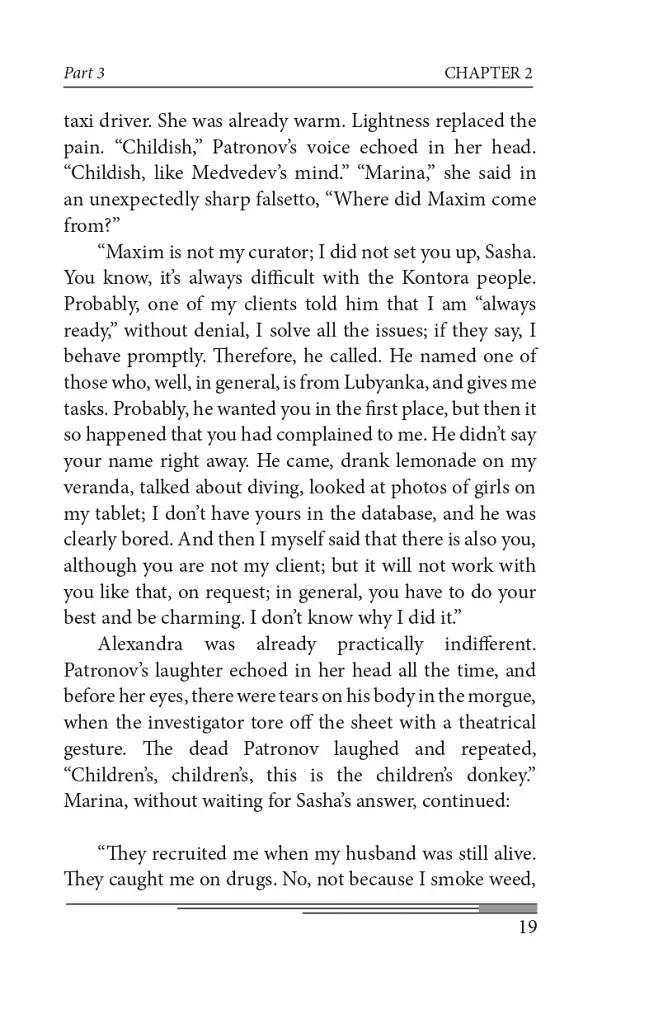 Part 3 CHAPTER 2

taxi driver. She was already warm. Lightness replaced the pain. "Childish," Patronov's voice echoed in her head. "Childish, like Medvedev's mind." "Marina," she said in an unexpectedly sharp falsetto, "Where did Maxim come from?"

"Maxim is not my curator; I did not set you up, Sasha. You know, it's always difficult with the Kontora people. Probably, one of my clients told him that I am "always ready," without denial, I solve all the issues; if they say, I behave promptly. Therefore, he called. He named one of those who, well, in general, is from Lubyanka, and gives me tasks. Probably, he wanted you in the first place, but then it so happened that you had complained to me. He didn't say your name right away. He came, drank lemonade on my veranda, talked about diving, looked at photos of girls on my tablet; I don't have yours in the database, and he was clearly bored. And then I myself said that there is also you, although you are not my client; but it will not work with you like that, on request; in general, you have to do your best and be charming. I don't know why I did it."

Alexandra was already practically indifferent. Patronov's laughter echoed in her head all the time, and before her eyes, there were tears on his body in the morgue, when the investigator tore off the sheet with a theatrical gesture. The dead Patronov laughed and repeated, "Children's, children's, this is the children's donkey." Marina, without waiting for Sasha's answer, continued:

"They recruited me when my husband was still alive. They caught me on drugs. No, not because I smoke weed,

19